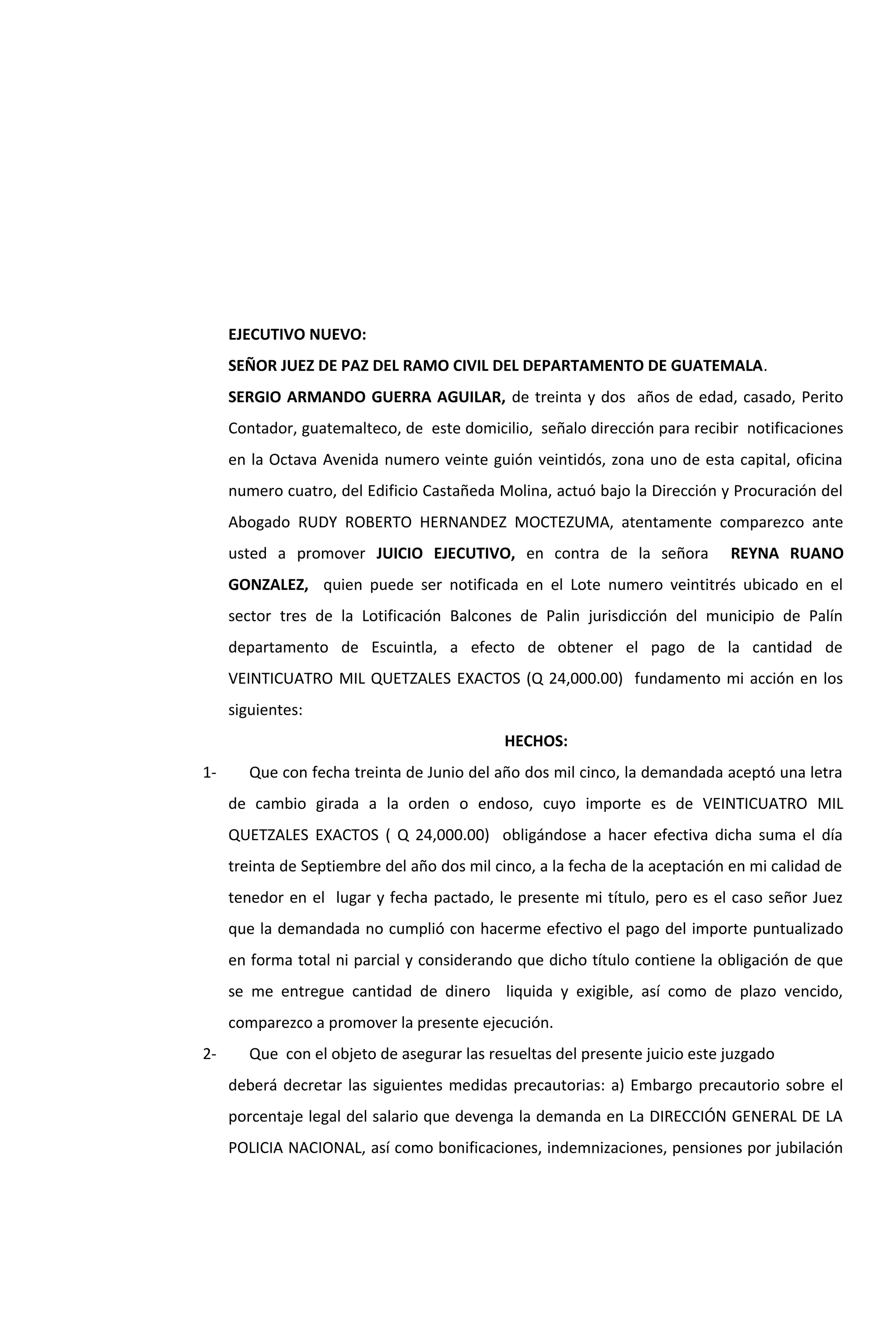 EJECUTIVO NUEVO:

SEÑOR JUEZ DE PAZ DEL RAMO CIVIL DEL DEPARTAMENTO DE GUATEMALA.

SERGIO ARMANDO GUERRA AGUILAR, de treinta y dos años de edad, casado, Perito Contador, guatemalteco, de este domicilio, señalo dirección para recibir notificaciones en la Octava Avenida numero veinte guión veintidós, zona uno de esta capital, oficina numero cuatro, del Edificio Castañeda Molina, actuó bajo la Dirección y Procuración del Abogado RUDY ROBERTO HERNANDEZ MOCTEZUMA, atentamente comparezco ante usted a promover JUICIO EJECUTIVO, en contra de la señora REYNA RUANO GONZALEZ, quien puede ser notificada en el Lote numero veintitrés ubicado en el sector tres de la Lotificación Balcones de Palin jurisdicción del municipio de Palín departamento de Escuintla, a efecto de obtener el pago de la cantidad de VEINTICUATRO MIL QUETZALES EXACTOS (Q 24,000.00) fundamento mi acción en los siguientes:

HECHOS:

1- Que con fecha treinta de Junio del año dos mil cinco, la demandada aceptó una letra de cambio girada a la orden o endoso, cuyo importe es de VEINTICUATRO MIL QUETZALES EXACTOS ( Q 24,000.00) obligándose a hacer efectiva dicha suma el día treinta de Septiembre del año dos mil cinco, a la fecha de la aceptación en mi calidad de tenedor en el lugar y fecha pactado, le presente mi título, pero es el caso señor Juez que la demandada no cumplió con hacerme efectivo el pago del importe puntualizado en forma total ni parcial y considerando que dicho título contiene la obligación de que se me entregue cantidad de dinero liquida y exigible, así como de plazo vencido, comparezco a promover la presente ejecución.

2- Que con el objeto de asegurar las resueltas del presente juicio este juzgado deberá decretar las siguientes medidas precautorias: a) Embargo precautorio sobre el porcentaje legal del salario que devenga la demanda en La DIRECCIÓN GENERAL DE LA POLICIA NACIONAL, así como bonificaciones, indemnizaciones, pensiones por jubilación